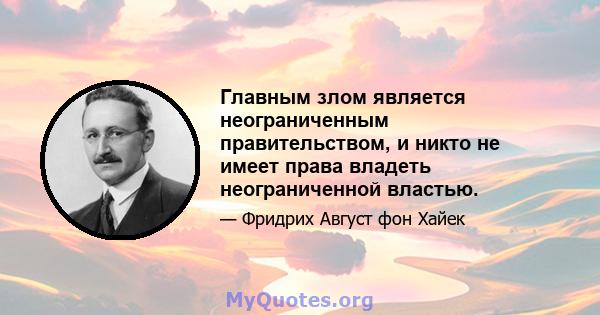 Главным злом является неограниченным правительством, и никто не имеет права владеть неограниченной властью.

— Фридрих Август фон Хайек

MyQuotes.org